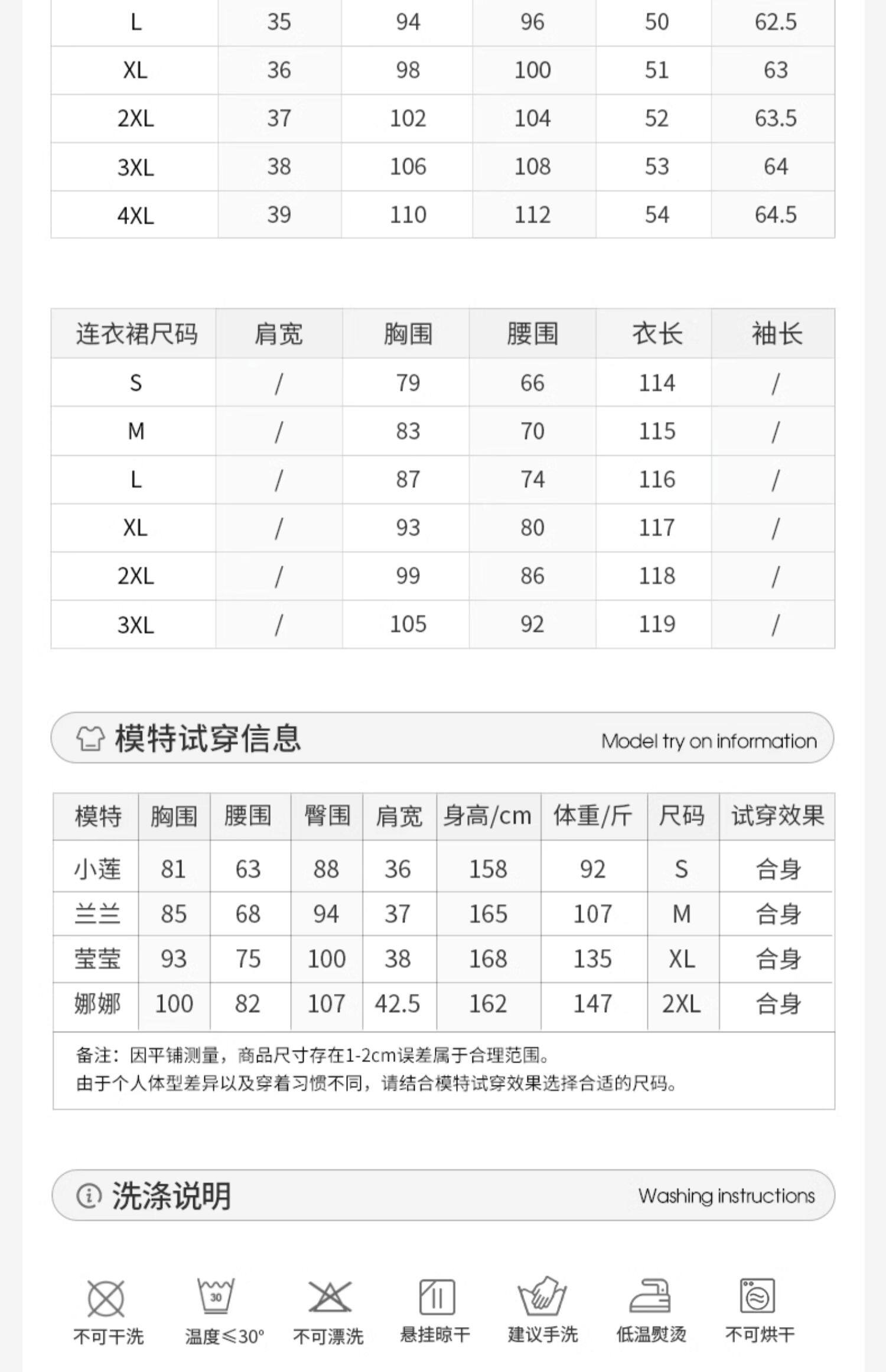 | L | 35 | 94 | 96 | 50 | 62.5 |
|---|---|---|---|---|---|
| XL | 36 | 98 | 100 | 51 | 63 |
| 2XL | 37 | 102 | 104 | 52 | 63.5 |
| 3XL | 38 | 106 | 108 | 53 | 64 |
| 4XL | 39 | 110 | 112 | 54 | 64.5 |

| 连衣裙尺码 | 肩宽 | 胸围 | 腰围 | 衣长 | 袖长 |
|---|---|---|---|---|---|
| S | / | 79 | 66 | 114 | / |
| M | / | 83 | 70 | 115 | / |
| L | / | 87 | 74 | 116 | / |
| XL | / | 93 | 80 | 117 | / |
| 2XL | / | 99 | 86 | 118 | / |
| 3XL | / | 105 | 92 | 119 | / |

模特试穿信息 Model try on information

| 模特 | 胸围 | 腰围 | 臀围 | 肩宽 | 身高/cm | 体重/斤 | 尺码 | 试穿效果 |
|---|---|---|---|---|---|---|---|---|
| 小莲 | 81 | 63 | 88 | 36 | 158 | 92 | S | 合身 |
| 兰兰 | 85 | 68 | 94 | 37 | 165 | 107 | M | 合身 |
| 莹莹 | 93 | 75 | 100 | 38 | 168 | 135 | XL | 合身 |
| 娜娜 | 100 | 82 | 107 | 42.5 | 162 | 147 | 2XL | 合身 |

备注：因平铺测量，商品尺寸存在1-2cm误差属于合理范围。
由于个人体型差异以及穿着习惯不同，请结合模特试穿效果选择合适的尺码。

洗涤说明 Washing instructions

30
不可干洗 温度≤30° 不可漂洗 悬挂晾干 建议手洗 低温熨烫 不可烘干